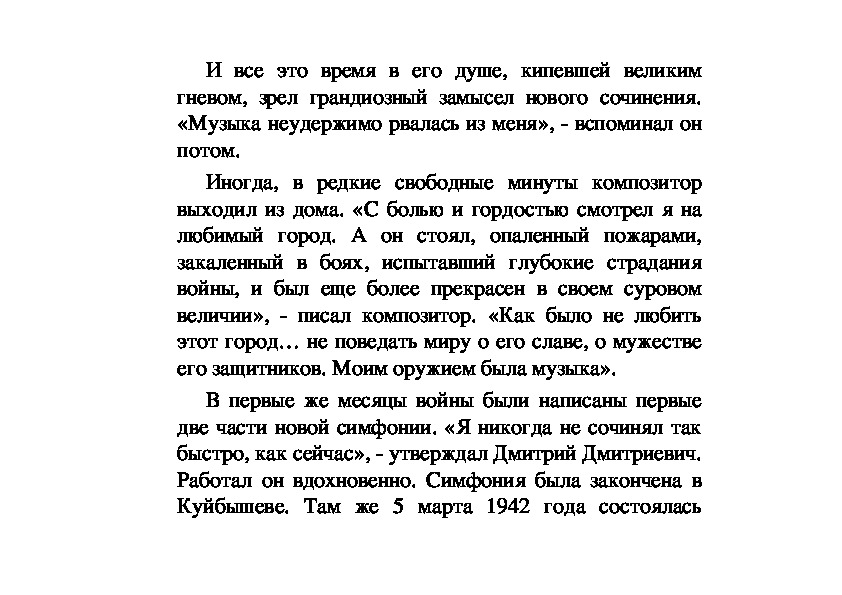 И все это время в его душе, кипевшей великим гневом, зрел грандиозный замысел нового сочинения. «Музыка неудержимо рвалась из меня», - вспоминал он потом.

Иногда, в редкие свободные минуты композитор выходил из дома. «С болью и гордостью смотрел я на любимый город. А он стоял, опаленный пожарами, закаленный в боях, испытавший глубокие страдания войны, и был еще более прекрасен в своем суровом величии», - писал композитор. «Как было не любить этот город… не поведать миру о его славе, о мужестве его защитников. Моим оружием была музыка».

В первые же месяцы войны были написаны первые две части новой симфонии. «Я никогда не сочинял так быстро, как сейчас», - утверждал Дмитрий Дмитриевич. Работал он вдохновенно. Симфония была закончена в Куйбышеве. Там же 5 марта 1942 года состоялась